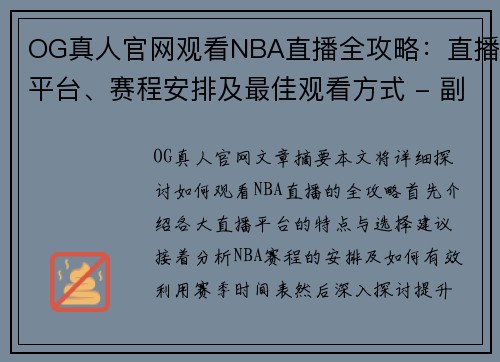 OG真人官网观看NBA直播全攻略：直播平台、赛程安排及最佳观看方式 - 副

OG真人官网文章摘要本文将详细探讨如何观看NBA直播的全攻略首先介绍各大直播平台的特点与选择建议接着分析NBA赛程的安排及如何有效利用赛季时间表然后深入探讨提升